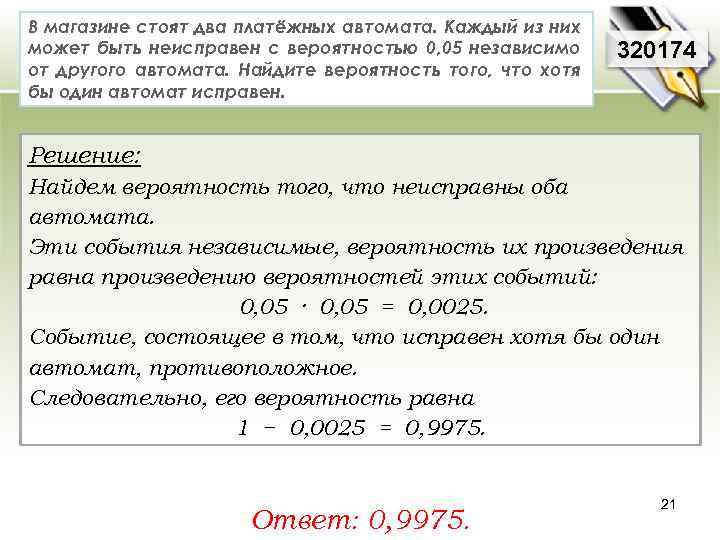 В магазине стоят два платёжных автомата. Каждый из них может быть неисправен с вероятностью 0,05 независимо от другого автомата. Найдите вероятность того, что хотя бы один автомат исправен.

320174

Решение:
Найдем вероятность того, что неисправны оба автомата.
Эти события независимые, вероятность их произведения равна произведению вероятностей этих событий:
$0,05 \cdot 0,05 = 0,0025.$
Событие, состоящее в том, что исправен хотя бы один автомат, противоположное.
Следовательно, его вероятность равна
$1 - 0,0025 = 0,9975.$

21

Ответ: 0,9975.